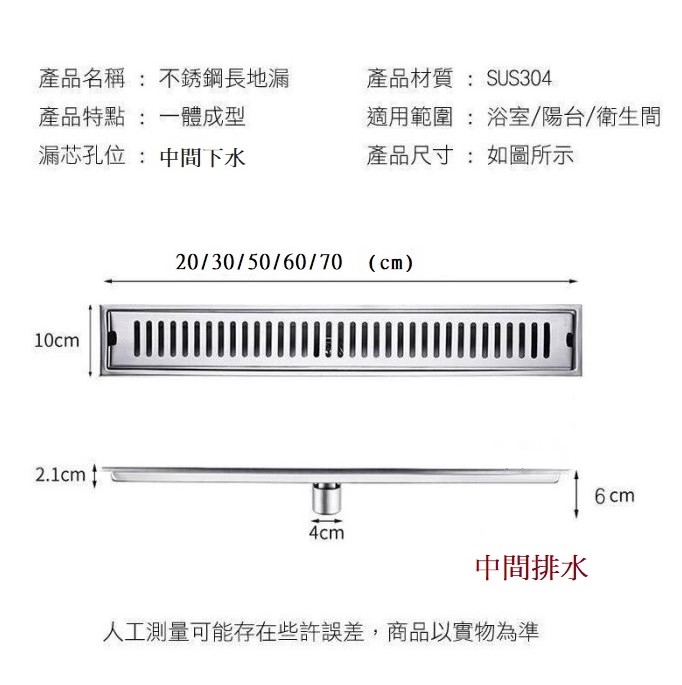 產品名稱 ： 不銹鋼長地漏
產品特點 ： 一體成型
漏芯孔位 ： 中間下水

產品材質 ： SUS304
適用範圍 ： 浴室/陽台/衛生間
產品尺寸 ： 如圖所示

20/30/50/60/70 (cm)

10cm

2.1cm

6 cm

4cm

中間排水

人工測量可能存在些許誤差，商品以實物為準